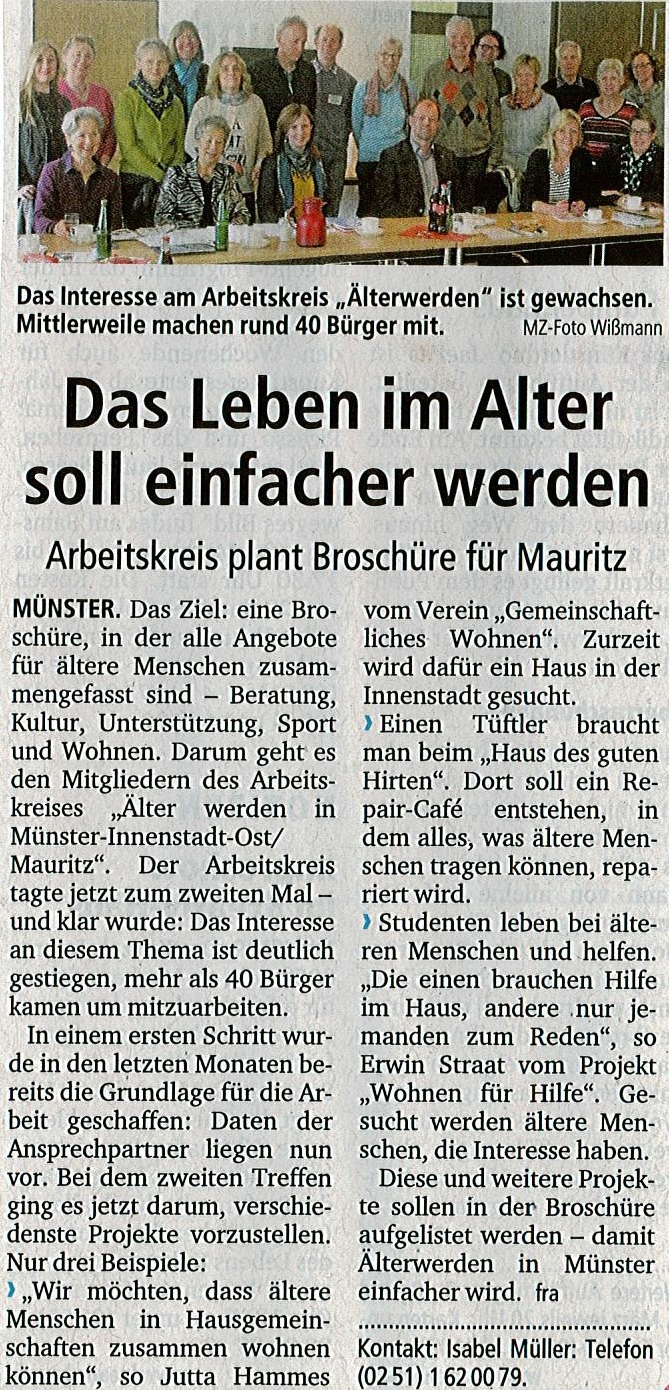 Das Interesse am Arbeitskreis „Älterwerden" ist gewachsen. Mittlerweile machen rund 40 Bürger mit. MZ-Foto Wißmann

Das Leben im Alter soll einfacher werden

Arbeitskreis plant Broschüre für Mauritz

MÜNSTER. Das Ziel: eine Broschüre, in der alle Angebote für ältere Menschen zusammengefasst sind – Beratung, Kultur, Unterstützung, Sport und Wohnen. Darum geht es den Mitgliedern des Arbeitskreises „Älter werden in Münster-Innenstadt-Ost/ Mauritz". Der Arbeitskreis tagte jetzt zum zweiten Mal – und klar wurde: Das Interesse an diesem Thema ist deutlich gestiegen, mehr als 40 Bürger kamen um mitzuarbeiten.

In einem ersten Schritt wurde in den letzten Monaten bereits die Grundlage für die Arbeit geschaffen: Daten der Ansprechpartner liegen nun vor. Bei dem zweiten Treffen ging es jetzt darum, verschiedenste Projekte vorzustellen. Nur drei Beispiele:

› „Wir möchten, dass ältere Menschen in Hausgemeinschaften zusammen wohnen können", so Jutta Hammes vom Verein „Gemeinschaftliches Wohnen". Zurzeit wird dafür ein Haus in der Innenstadt gesucht.

› Einen Tüftler braucht man beim „Haus des guten Hirten". Dort soll ein Repair-Café entstehen, in dem alles, was ältere Menschen tragen können, repariert wird.

› Studenten leben bei älteren Menschen und helfen. „Die einen brauchen Hilfe im Haus, andere nur jemanden zum Reden", so Erwin Straat vom Projekt „Wohnen für Hilfe". Gesucht werden ältere Menschen, die Interesse haben.

Diese und weitere Projekte sollen in der Broschüre aufgelistet werden – damit Älterwerden in Münster einfacher wird. fra

Kontakt: Isabel Müller: Telefon (02 51) 1 62 00 79.